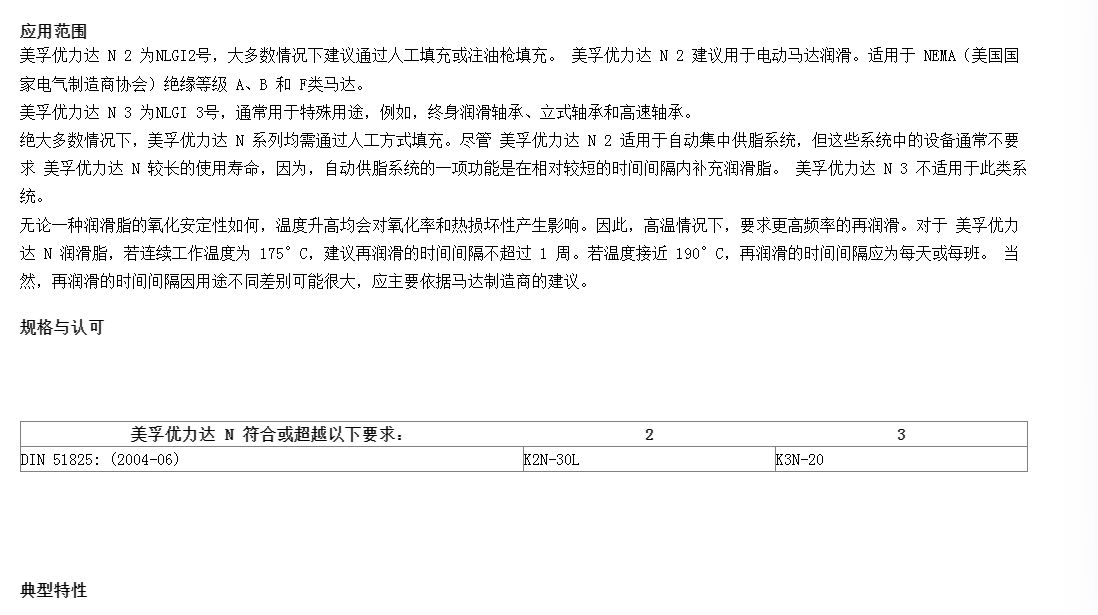 应用范围
美孚优力达 N 2 为NLGI2号，大多数情况下建议通过人工填充或注油枪填充。 美孚优力达 N 2 建议用于电动马达润滑。适用于 NEMA（美国国家电气制造商协会）绝缘等级 A、B 和 F类马达。
美孚优力达 N 3 为NLGI 3号，通常用于特殊用途，例如，终身润滑轴承、立式轴承和高速轴承。
绝大多数情况下，美孚优力达 N 系列均需通过人工方式填充。尽管 美孚优力达 N 2 适用于自动集中供脂系统，但这些系统中的设备通常不要求 美孚优力达 N 较长的使用寿命，因为，自动供脂系统的一项功能是在相对较短的时间间隔内补充润滑脂。 美孚优力达 N 3 不适用于此类系统。
无论一种润滑脂的氧化安定性如何，温度升高均会对氧化率和热损坏性产生影响。因此，高温情况下，要求更高频率的再润滑。对于 美孚优力达 N 润滑脂，若连续工作温度为 175°C，建议再润滑的时间间隔不超过 1 周。若温度接近 190°C，再润滑的时间间隔应为每天或每班。 当然，再润滑的时间间隔因用途不同差别可能很大，应主要依据马达制造商的建议。

规格与认可

| 美孚优力达 N 符合或超越以下要求： | 2 | 3 |
|---|---|---|
| DIN 51825: (2004-06) | K2N-30L | K3N-20 |

典型特性